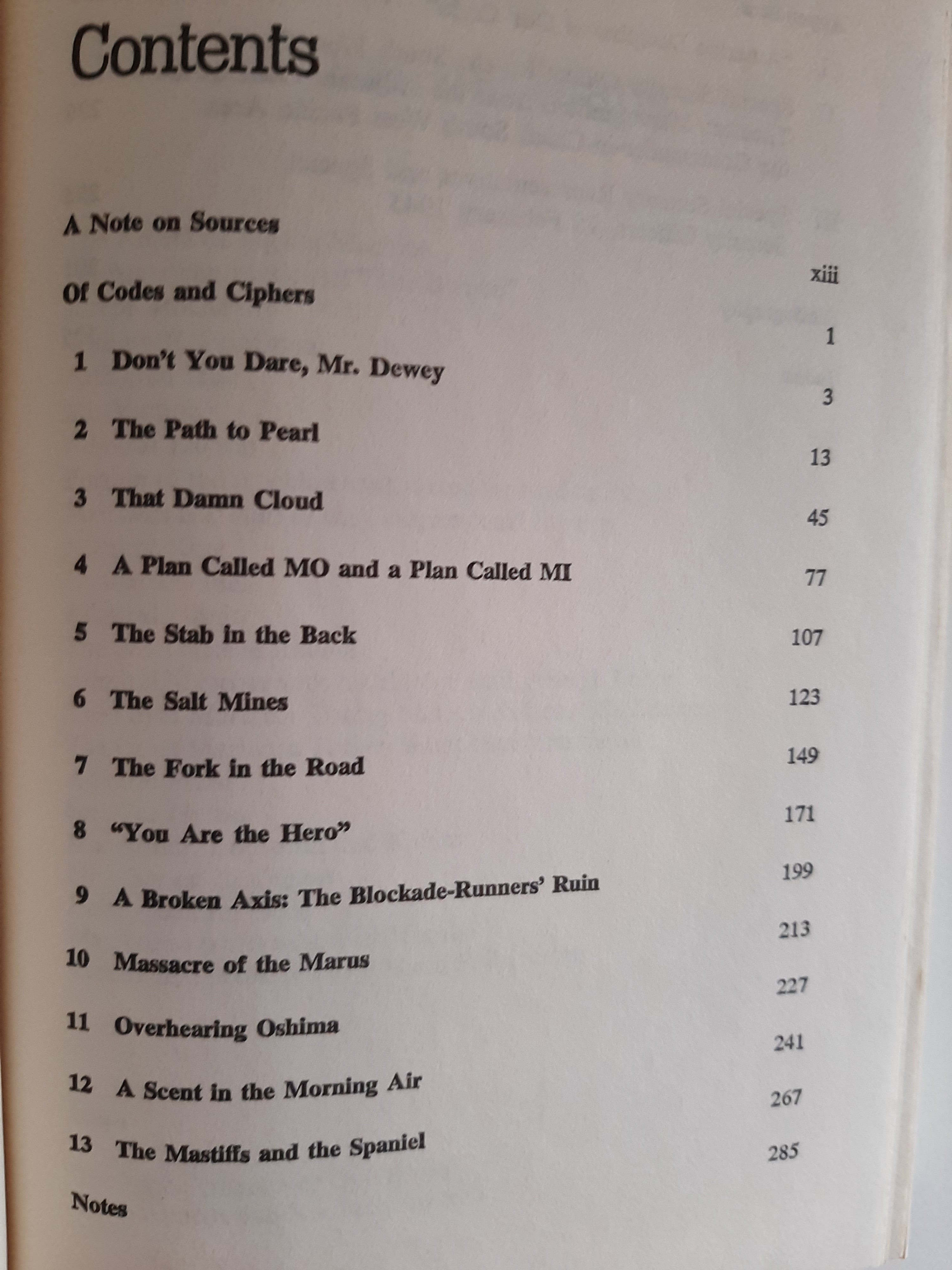 Contents

A Note on Sources xiii

Of Codes and Ciphers 1

1 Don't You Dare, Mr. Dewey 3

2 The Path to Pearl 13

3 That Damn Cloud 45

4 A Plan Called MO and a Plan Called MI 77

5 The Stab in the Back 107

6 The Salt Mines 123

7 The Fork in the Road 149

8 "You Are the Hero" 171

9 A Broken Axis: The Blockade-Runners' Ruin 199

10 Massacre of the Marus 213

11 Overhearing Oshima 227

12 A Scent in the Morning Air 241

13 The Mastiffs and the Spaniel 267

Notes 285